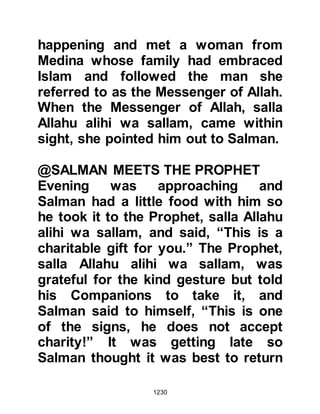 happening and met a woman from Medina whose family had embraced Islam and followed the man she referred to as the Messenger of Allah. When the Messenger of Allah, salla Allahu alihi wa sallam, came within sight, she pointed him out to Salman.

@SALMAN MEETS THE PROPHET
Evening was approaching and Salman had a little food with him so he took it to the Prophet, salla Allahu alihi wa sallam, and said, “This is a charitable gift for you.” The Prophet, salla Allahu alihi wa sallam, was grateful for the kind gesture but told his Companions to take it, and Salman said to himself, “This is one of the signs, he does not accept charity!” It was getting late so Salman thought it was best to return

1230